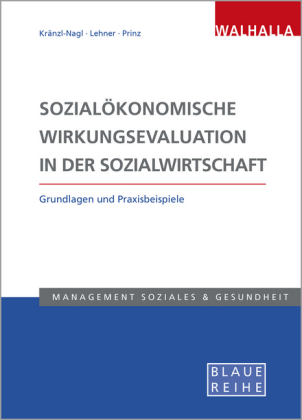 Kränzl-Nagl · Lehner · Prinz

WALHALLA

SOZIALÖKONOMISCHE WIRKUNGSEVALUATION IN DER SOZIALWIRTSCHAFT

Grundlagen und Praxisbeispiele

MANAGEMENT SOZIALES & GESUNDHEIT

BLAUE REIHE